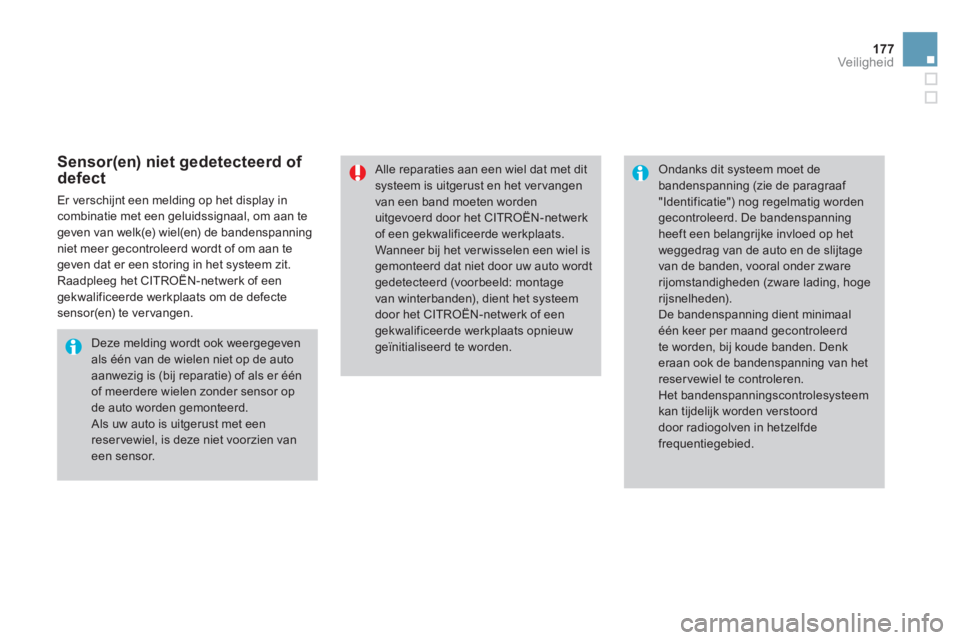 177
Veiligheid

Sensor(en) niet gedetecteerd of defect

Er verschijnt een melding op het display in combinatie met een geluidssignaal, om aan te geven van welk(e) wiel(en) de bandenspanning niet meer gecontroleerd wordt of om aan te geven dat er een storing in het systeem zit. Raadpleeg het CITROËN-netwerk of een gekwalificeerde werkplaats om de defecte sensor(en) te vervangen.

Deze melding wordt ook weergegeven als één van de wielen niet op de auto aanwezig is (bij reparatie) of als er één of meerdere wielen zonder sensor op de auto worden gemonteerd.
Als uw auto is uitgerust met een reservewiel, is deze niet voorzien van een sensor.

Alle reparaties aan een wiel dat met dit systeem is uitgerust en het vervangen van een band moeten worden uitgevoerd door het CITROËN-netwerk of een gekwalificeerde werkplaats.
Wanneer bij het verwisselen een wiel is gemonteerd dat niet door uw auto wordt gedetecteerd (voorbeeld: montage van winterbanden), dient het systeem door het CITROËN-netwerk of een gekwalificeerde werkplaats opnieuw geïnitialiseerd te worden.

Ondanks dit systeem moet de bandenspanning (zie de paragraaf "Identificatie") nog regelmatig worden gecontroleerd. De bandenspanning heeft een belangrijke invloed op het weggedrag van de auto en de slijtage van de banden, vooral onder zware rijomstandigheden (zware lading, hoge rijsnelheden).
De bandenspanning dient minimaal één keer per maand gecontroleerd te worden, bij koude banden. Denk eraan ook de bandenspanning van het reservewiel te controleren.
Het bandenspanningscontrolesysteem kan tijdelijk worden verstoord door radiogolven in hetzelfde frequentiegebied.

carmanualsonline.info